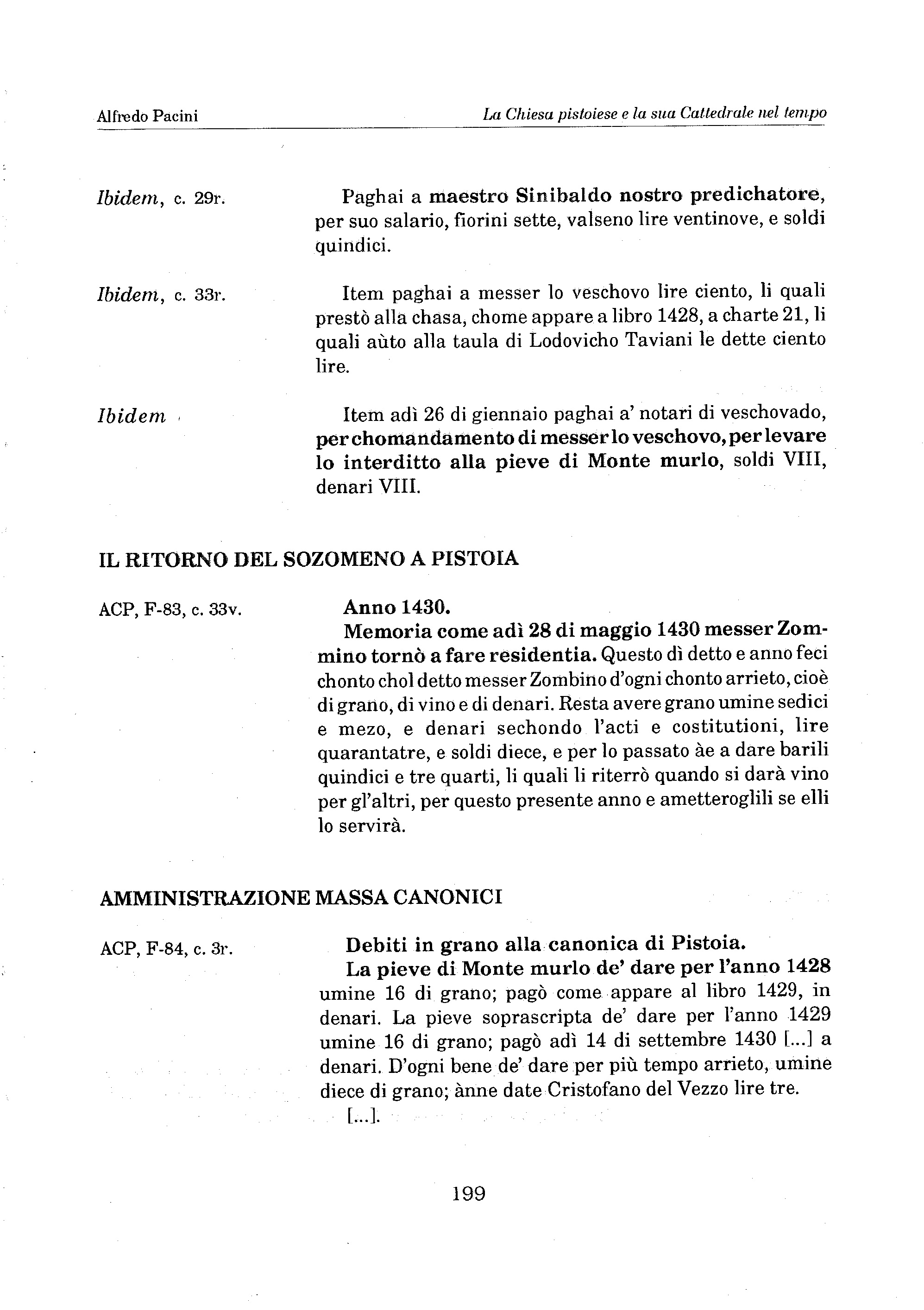 Alfredo Pacini

La Chiesa pistoiese e la sua Cattedrale nel tempo

Ibidem, c. 29r.

Paghai a maestro Sinibaldo nostro predichatore, per suo salario, fiorini sette, valseno lire ventinove, e soldi quindici.

Ibidem, c. 33r.

Item paghai a messer lo veschovo lire ciento, li quali prestò alla chasa, chome appare a libro 1428, a charte 21, li quali aùto alla taula di Lodovicho Taviani le dette ciento lire.

Ibidem

Item adì 26 di giennaio paghai a' notari di veschovado, per chomandamento di messer lo veschovo, per levare lo interditto alla pieve di Monte murlo, soldi VIII, denari VIII.

IL RITORNO DEL SOZOMENO A PISTOIA

ACP, F-83, c. 33v.

Anno 1430.

Memoria come adì 28 di maggio 1430 messer Zommino tornò a fare residentia. Questo dì detto e anno feci chonto chol detto messer Zombino d'ogni chonto arrieto, cioè di grano, di vino e di denari. Resta avere grano umine sedici e mezo, e denari sechondo l'acti e costitutioni, lire quarantatre, e soldi diece, e per lo passato àe a dare barili quindici e tre quarti, li quali li riterrò quando si darà vino per gl'altri, per questo presente anno e ametteroglili se elli lo servirà.

AMMINISTRAZIONE MASSA CANONICI

ACP, F-84, c. 3r.

Debiti in grano alla canonica di Pistoia.

La pieve di Monte murlo de' dare per l'anno 1428 umine 16 di grano; pagò come appare al libro 1429, in denari. La pieve soprascripta de' dare per l'anno 1429 umine 16 di grano; pagò adì 14 di settembre 1430 [...] a denari. D'ogni bene de' dare per più tempo arrieto, umine diece di grano; ànne date Cristofano del Vezzo lire tre.

[...].

199